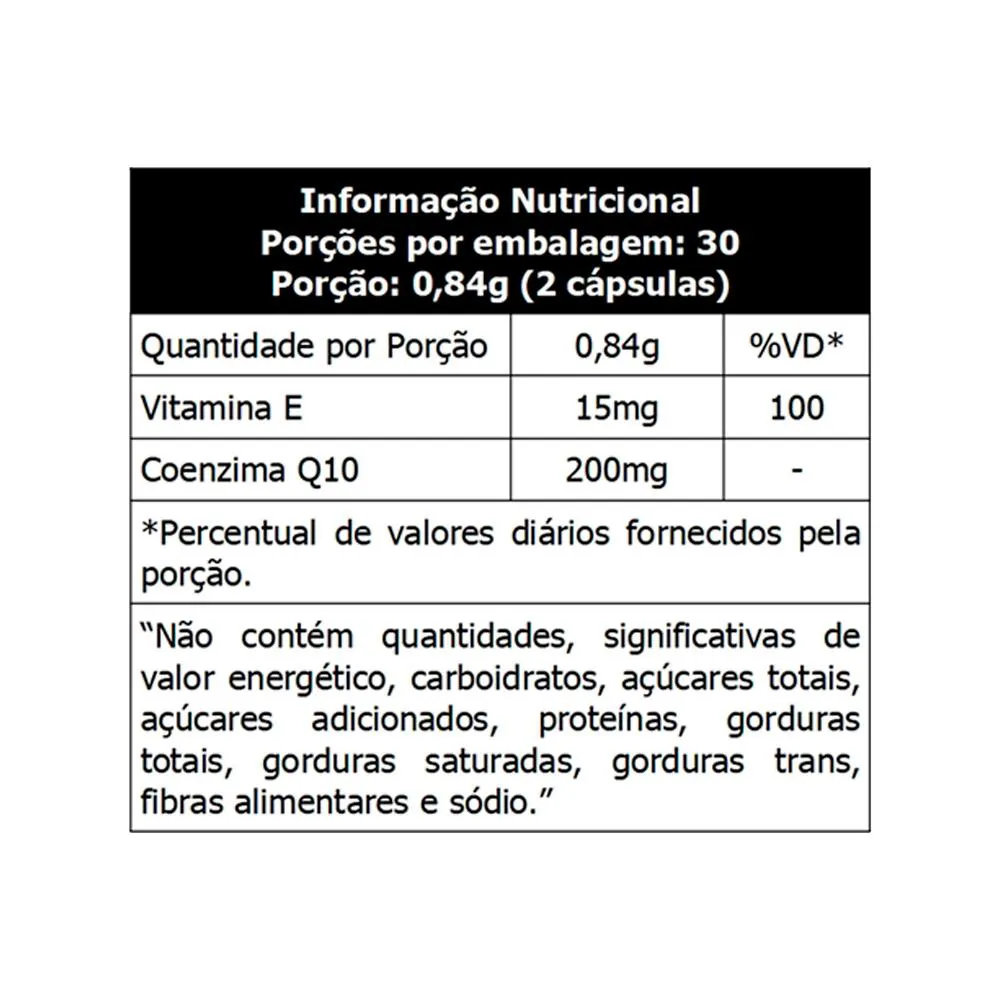 Informação Nutricional
Porções por embalagem: 30
Porção: 0,84g (2 cápsulas)

| Quantidade por Porção | 0,84g | %VD* |
|---|---|---|
| Vitamina E | 15mg | 100 |
| Coenzima Q10 | 200mg | - |

*Percentual de valores diários fornecidos pela porção.

“Não contém quantidades, significativas de valor energético, carboidratos, açúcares totais, açúcares adicionados, proteínas, gorduras totais, gorduras saturadas, gorduras trans, fibras alimentares e sódio.”